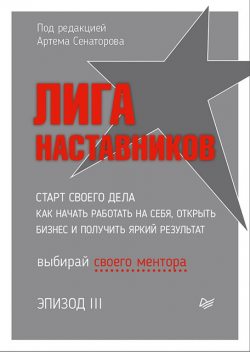 Под редакцией
Артема Сенаторова

ЛИГА
НАСТАВНИКОВ

СТАРТ СВОЕГО ДЕЛА
КАК НАЧАТЬ РАБОТАТЬ НА СЕБЯ, ОТКРЫТЬ БИЗНЕС И ПОЛУЧИТЬ ЯРКИЙ РЕЗУЛЬТАТ

выбирай своего ментора

ЭПИЗОД III